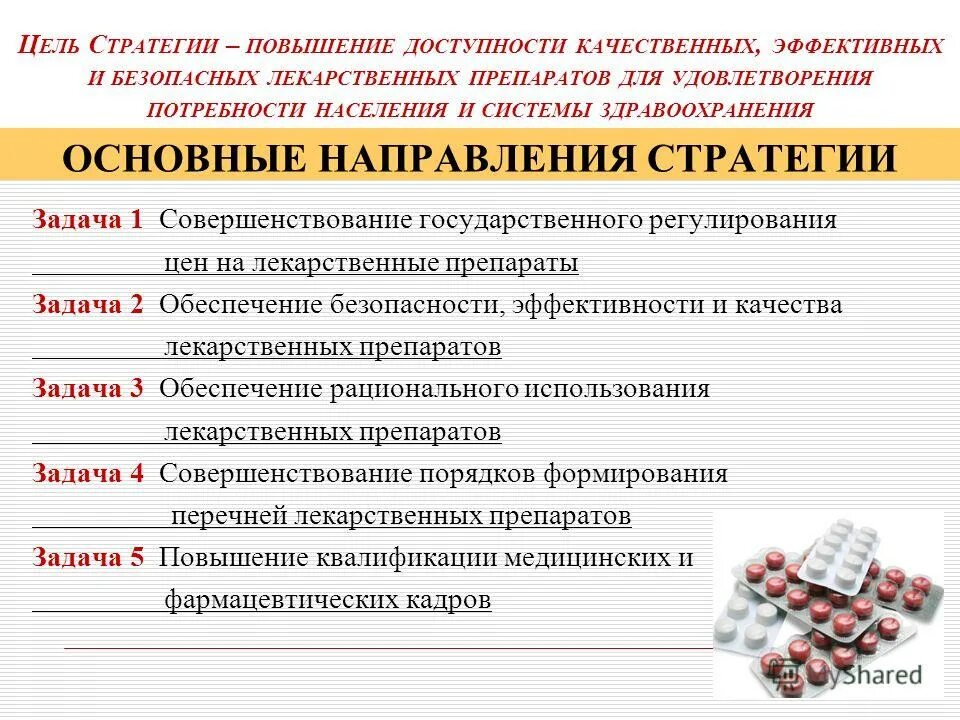 ЦЕЛЬ СТРАТЕГИИ – ПОВЫШЕНИЕ ДОСТУПНОСТИ КАЧЕСТВЕННЫХ, ЭФФЕКТИВНЫХ И БЕЗОПАСНЫХ ЛЕКАРСТВЕННЫХ ПРЕПАРАТОВ ДЛЯ УДОВЛЕТВОРЕНИЯ ПОТРЕБНОСТИ НАСЕЛЕНИЯ И СИСТЕМЫ ЗДРАВООХРАНЕНИЯ

ОСНОВНЫЕ НАПРАВЛЕНИЯ СТРАТЕГИИ

Задача 1 Совершенствование государственного регулирования цен на лекарственные препараты

Задача 2 Обеспечение безопасности, эффективности и качества лекарственных препаратов

Задача 3 Обеспечение рационального использования лекарственных препаратов

Задача 4 Совершенствование порядков формирования перечней лекарственных препаратов

Задача 5 Повышение квалификации медицинских и фармацевтических кадров

MyShared